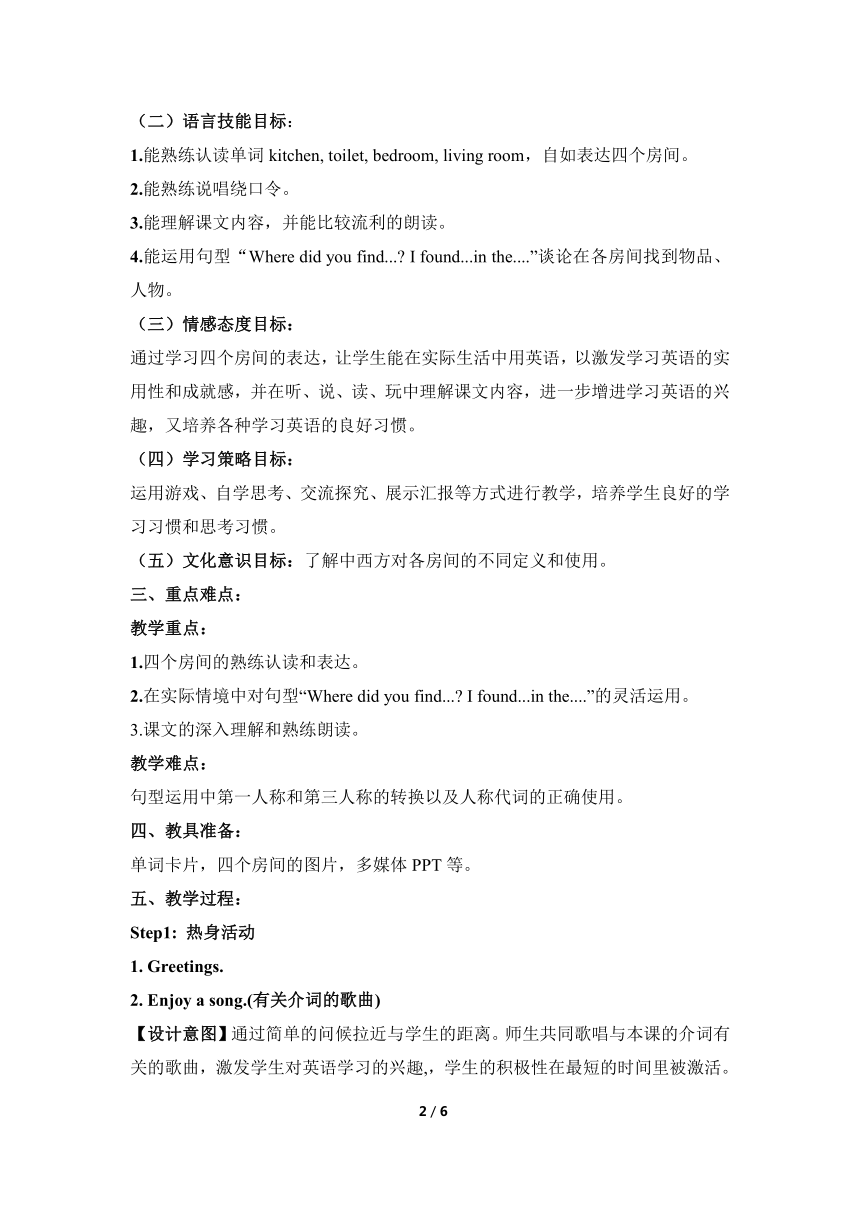 （二）语言技能目标：

1.能熟练认读单词 kitchen, toilet, bedroom, living room，自如表达四个房间。

2.能熟练说唱绕口令。

3.能理解课文内容，并能比较流利的朗读。

4.能运用句型“Where did you find...? I found...in the....”谈论在各房间找到物品、人物。

（三）情感态度目标：

通过学习四个房间的表达，让学生能在实际生活中用英语，以激发学习英语的实用性和成就感，并在听、说、读、玩中理解课文内容，进一步增进学习英语的兴趣，又培养各种学习英语的良好习惯。

（四）学习策略目标：

运用游戏、自学思考、交流探究、展示汇报等方式进行教学，培养学生良好的学习习惯和思考习惯。

（五）文化意识目标：了解中西方对各房间的不同定义和使用。

三、重点难点：

教学重点：

1.四个房间的熟练认读和表达。

2.在实际情境中对句型“Where did you find...? I found...in the....”的灵活运用。

3.课文的深入理解和熟练朗读。

教学难点：

句型运用中第一人称和第三人称的转换以及人称代词的正确使用。

四、教具准备：

单词卡片，四个房间的图片，多媒体 PPT 等。

五、教学过程：

Step1: 热身活动

1. Greetings.

2. Enjoy a song.(有关介词的歌曲)

【设计意图】通过简单的问候拉近与学生的距离。师生共同歌唱与本课的介词有关的歌曲，激发学生对英语学习的兴趣,，学生的积极性在最短的时间里被激活。

2 / 6